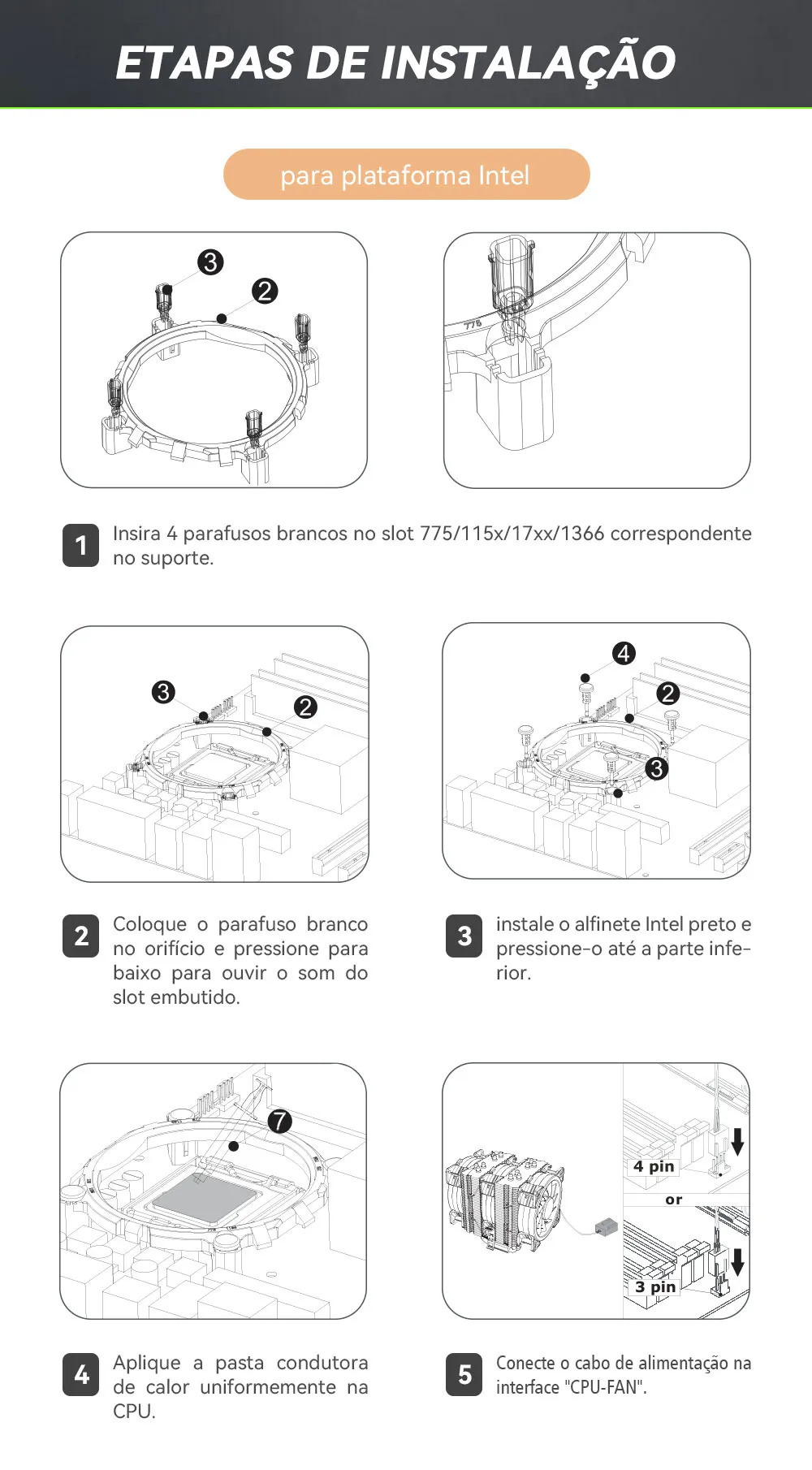 ETAPAS DE INSTALAÇÃO

para plataforma Intel

3
2

775

1 Insira 4 parafusos brancos no slot 775/115x/17xx/1366 correspondente no suporte.

3
2

4
2
3

2 Coloque o parafuso branco no orifício e pressione para baixo para ouvir o som do slot embutido.

3 instale o alfinete Intel preto e pressione-o até a parte inferior.

7

4 pin
or
3 pin

4 Aplique a pasta condutora de calor uniformemente na CPU.

5 Conecte o cabo de alimentação na interface "CPU-FAN".